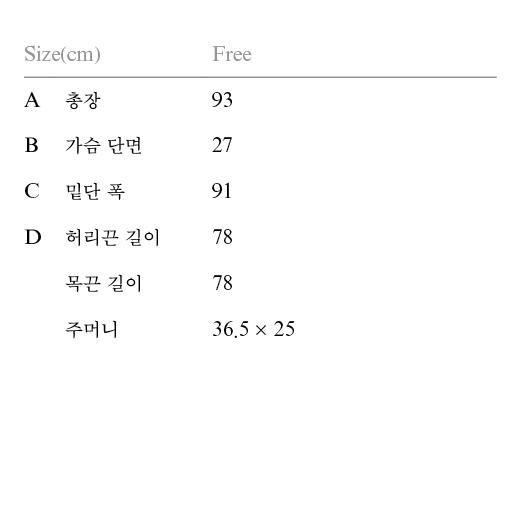 | Size(cm) | | Free |
|---|---|---|
| A | 총장 | 93 |
| B | 가슴 단면 | 27 |
| C | 밑단 폭 | 91 |
| D | 허리끈 길이 | 78 |
| | 목끈 길이 | 78 |
| | 주머니 | 36.5 × 25 |